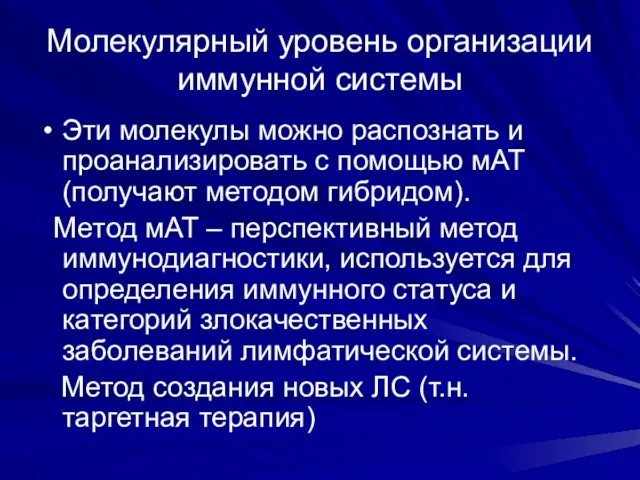 Молекулярный уровень организации иммунной системы

• Эти молекулы можно распознать и проанализировать с помощью мАТ (получают методом гибридом).

Метод мАТ – перспективный метод иммунодиагностики, используется для определения иммунного статуса и категорий злокачественных заболеваний лимфатической системы.

Метод создания новых ЛС (т.н. таргетная терапия)